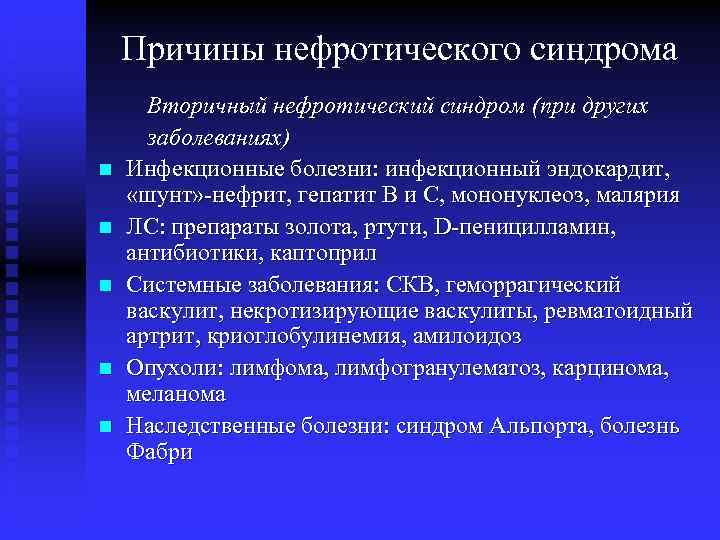 Причины нефротического синдрома

Вторичный нефротический синдром (при других заболеваниях)

Инфекционные болезни: инфекционный эндокардит, «шунт»-нефрит, гепатит В и С, мононуклеоз, малярия

ЛС: препараты золота, ртути, D-пеницилламин, антибиотики, каптоприл

Системные заболевания: СКВ, геморрагический васкулит, некротизирующие васкулиты, ревматоидный артрит, криоглобулинемия, амилоидоз

Опухоли: лимфома, лимфогранулематоз, карцинома, меланома

Наследственные болезни: синдром Альпорта, болезнь Фабри